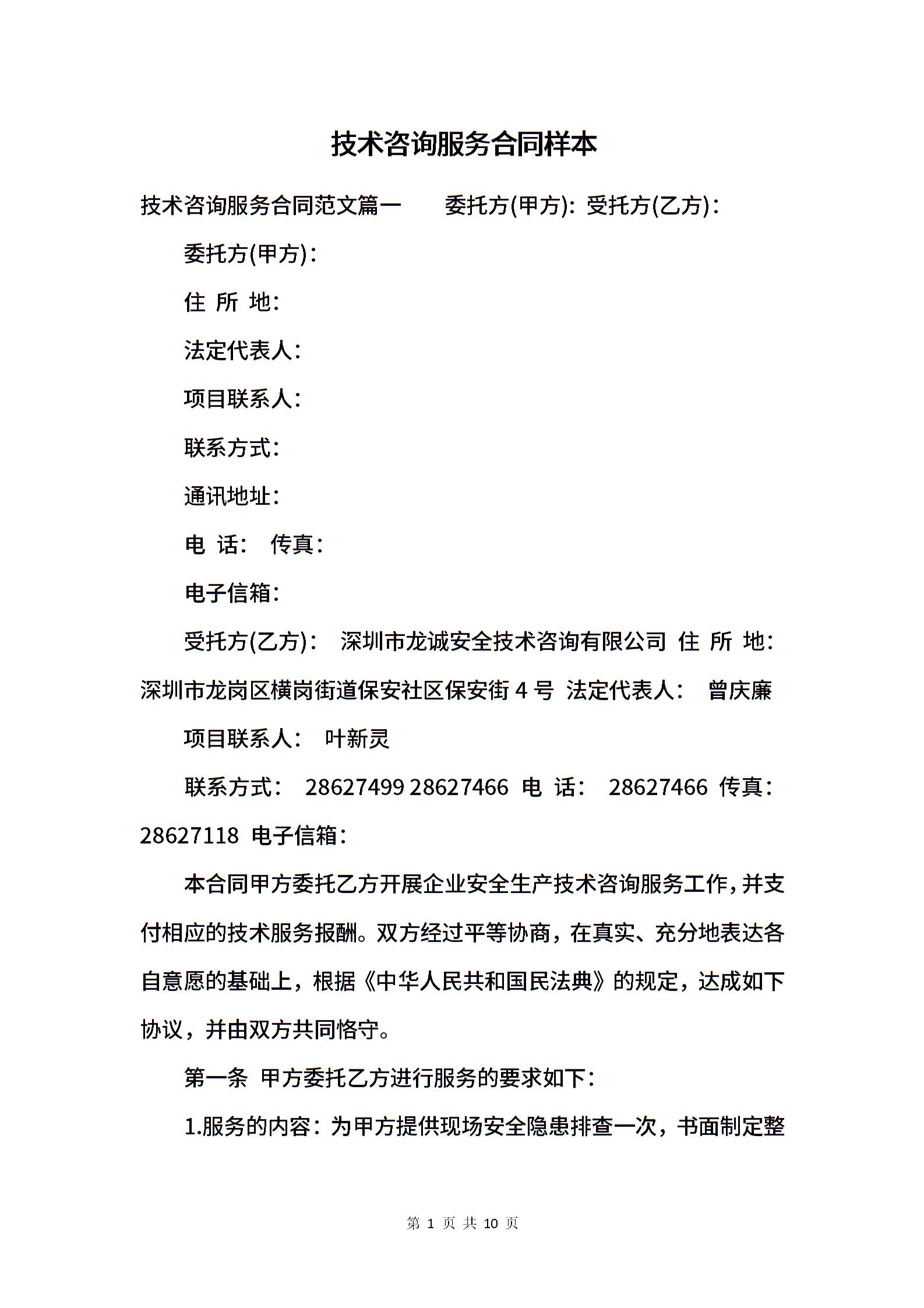 技术咨询服务合同样本

技术咨询服务合同范文篇一 委托方(甲方)：受托方(乙方)：

委托方(甲方)：

住 所 地：

法定代表人：

项目联系人：

联系方式：

通讯地址：

电 话： 传真：

电子信箱：

受托方(乙方)： 深圳市龙诚安全技术咨询有限公司 住 所 地：深圳市龙岗区横岗街道保安社区保安街 4 号 法定代表人： 曾庆廉

项目联系人： 叶新灵

联系方式： 28627499 28627466 电 话： 28627466 传真：28627118 电子信箱：

本合同甲方委托乙方开展企业安全生产技术咨询服务工作，并支付相应的技术服务报酬。双方经过平等协商，在真实、充分地表达各自意愿的基础上，根据《中华人民共和国民法典》的规定，达成如下协议，并由双方共同恪守。

第一条 甲方委托乙方进行服务的要求如下：

1.服务的内容：为甲方提供现场安全隐患排查一次，书面制定整

第 1 页 共 10 页